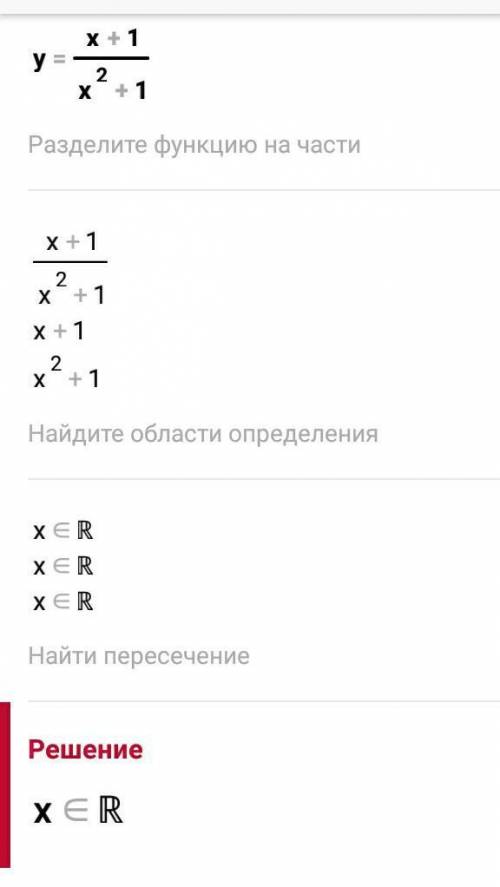 $y = \frac{x+1}{x^2+1}$

Разделите функцию на части

$\frac{x+1}{x^2+1}$

$x+1$

$x^2+1$

Найдите области определения

$x \in \mathbb{R}$
$x \in \mathbb{R}$
$x \in \mathbb{R}$

Найти пересечение

Решение

$x \in \mathbb{R}$